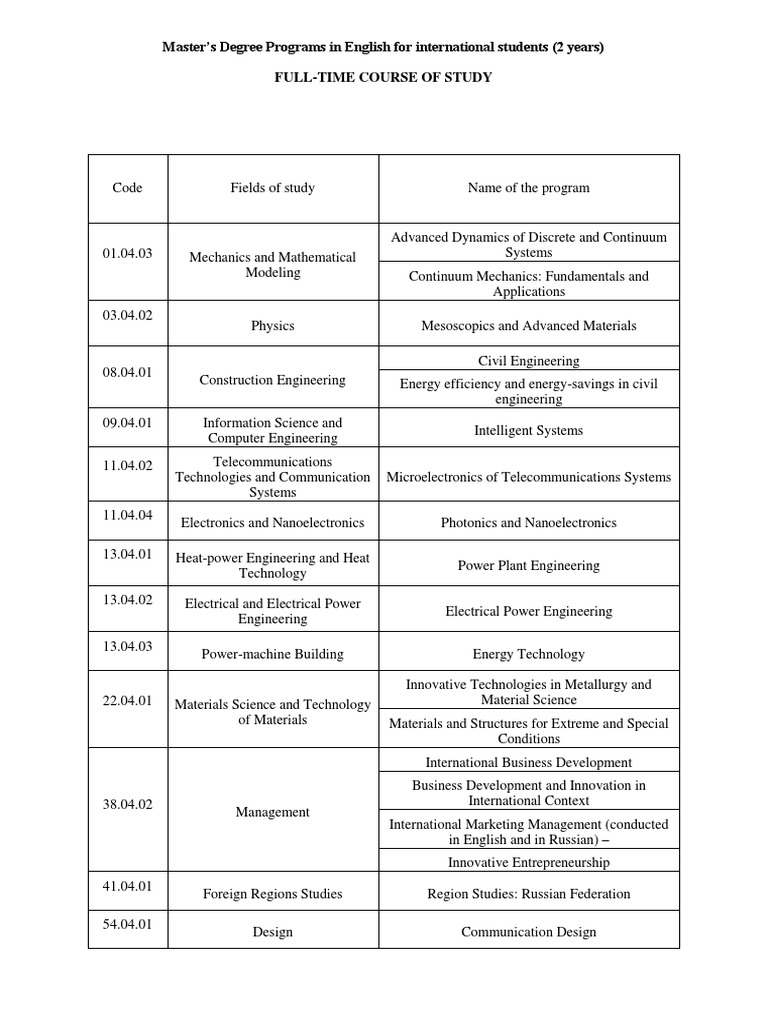 Master's Degree Programs in English for international students (2 years)

FULL-TIME COURSE OF STUDY

| Code | Fields of study | Name of the program |
|---|---|---|
| 01.04.03 | Mechanics and Mathematical Modeling | Advanced Dynamics of Discrete and Continuum Systems |
| | | Continuum Mechanics: Fundamentals and Applications |
| 03.04.02 | Physics | Mesoscopics and Advanced Materials |
| 08.04.01 | Construction Engineering | Civil Engineering |
| | | Energy efficiency and energy-savings in civil engineering |
| 09.04.01 | Information Science and Computer Engineering | Intelligent Systems |
| 11.04.02 | Telecommunications Technologies and Communication Systems | Microelectronics of Telecommunications Systems |
| 11.04.04 | Electronics and Nanoelectronics | Photonics and Nanoelectronics |
| 13.04.01 | Heat-power Engineering and Heat Technology | Power Plant Engineering |
| 13.04.02 | Electrical and Electrical Power Engineering | Electrical Power Engineering |
| 13.04.03 | Power-machine Building | Energy Technology |
| 22.04.01 | Materials Science and Technology of Materials | Innovative Technologies in Metallurgy and Material Science |
| | | Materials and Structures for Extreme and Special Conditions |
| 38.04.02 | Management | International Business Development |
| | | Business Development and Innovation in International Context |
| | | International Marketing Management (conducted in English and in Russian) – |
| | | Innovative Entrepreneurship |
| 41.04.01 | Foreign Regions Studies | Region Studies: Russian Federation |
| 54.04.01 | Design | Communication Design |